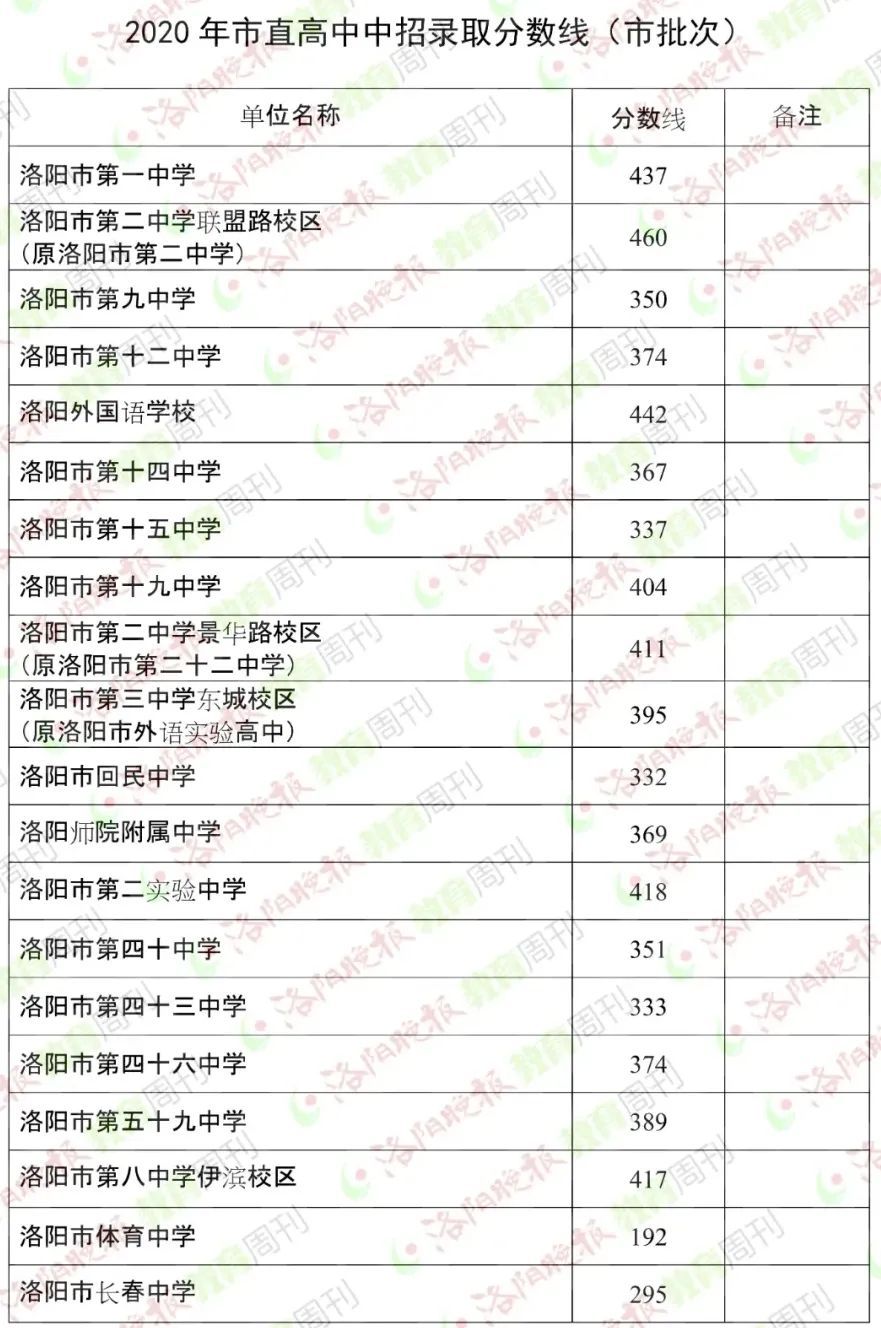 2020 年市直高中中招录取分数线（市批次）

| 单位名称 | 分数线 | 备注 |
|---|---|---|
| 洛阳市第一中学 | 437 | |
| 洛阳市第二中学联盟路校区（原洛阳市第二中学） | 460 | |
| 洛阳市第九中学 | 350 | |
| 洛阳市第十二中学 | 374 | |
| 洛阳外国语学校 | 442 | |
| 洛阳市第十四中学 | 367 | |
| 洛阳市第十五中学 | 337 | |
| 洛阳市第十九中学 | 404 | |
| 洛阳市第二中学景华路校区（原洛阳市第二十二中学） | 411 | |
| 洛阳市第三中学东城校区（原洛阳市外语实验高中） | 395 | |
| 洛阳市回民中学 | 332 | |
| 洛阳师院附属中学 | 369 | |
| 洛阳市第二实验中学 | 418 | |
| 洛阳市第四十中学 | 351 | |
| 洛阳市第四十三中学 | 333 | |
| 洛阳市第四十六中学 | 374 | |
| 洛阳市第五十九中学 | 389 | |
| 洛阳市第八中学伊滨校区 | 417 | |
| 洛阳市体育中学 | 192 | |
| 洛阳市长春中学 | 295 | |

洛阳晚报 教育周刊